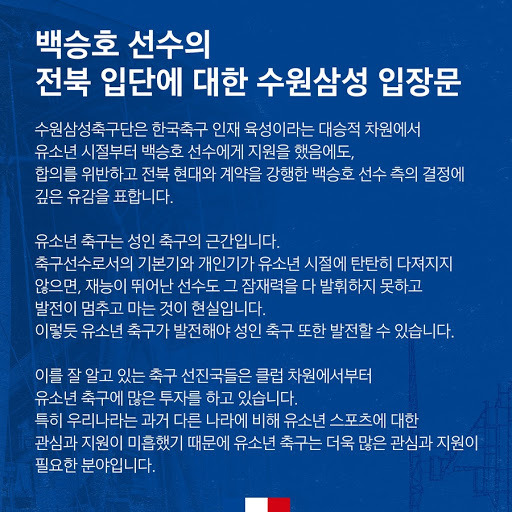 백승호 선수의
전북 입단에 대한 수원삼성 입장문

수원삼성축구단은 한국축구 인재 육성이라는 대승적 차원에서
유소년 시절부터 백승호 선수에게 지원을 했음에도,
합의를 위반하고 전북 현대와 계약을 강행한 백승호 선수 측의 결정에
깊은 유감을 표합니다.

유소년 축구는 성인 축구의 근간입니다.
축구선수로서의 기본기와 개인기가 유소년 시절에 탄탄히 다져지지
않으면, 재능이 뛰어난 선수도 그 잠재력을 다 발휘하지 못하고
발전이 멈추고 마는 것이 현실입니다.
이렇듯 유소년 축구가 발전해야 성인 축구 또한 발전할 수 있습니다.

이를 잘 알고 있는 축구 선진국들은 클럽 차원에서부터
유소년 축구에 많은 투자를 하고 있습니다.
특히 우리나라는 과거 다른 나라에 비해 유소년 스포츠에 대한
관심과 지원이 미흡했기 때문에 유소년 축구는 더욱 많은 관심과 지원이
필요한 분야입니다.